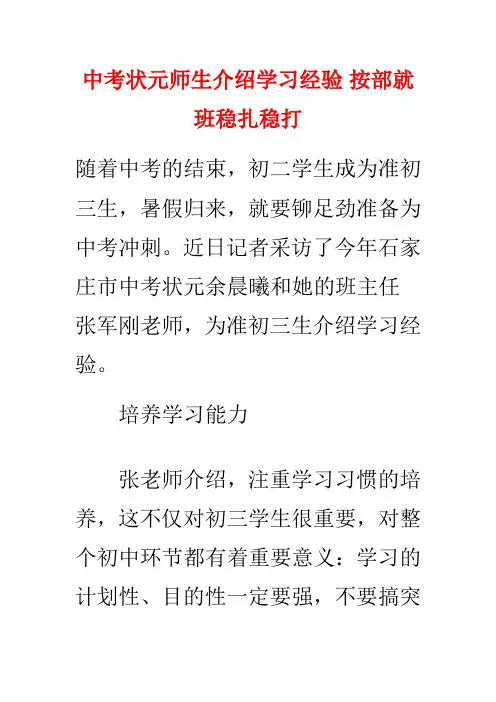 中考状元师生介绍学习经验 按部就班稳扎稳打

随着中考的结束，初二学生成为准初三生，暑假归来，就要铆足劲准备为中考冲刺。近日记者采访了今年石家庄市中考状元余晨曦和她的班主任张军刚老师，为准初三生介绍学习经验。

培养学习能力

张老师介绍，注重学习习惯的培养，这不仅对初三学生很重要，对整个初中环节都有着重要意义：学习的计划性、目的性一定要强，不要搞突